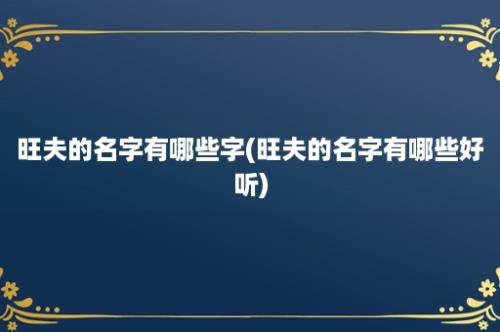 旺夫的名字有哪些字(旺夫的名字有哪些好听)